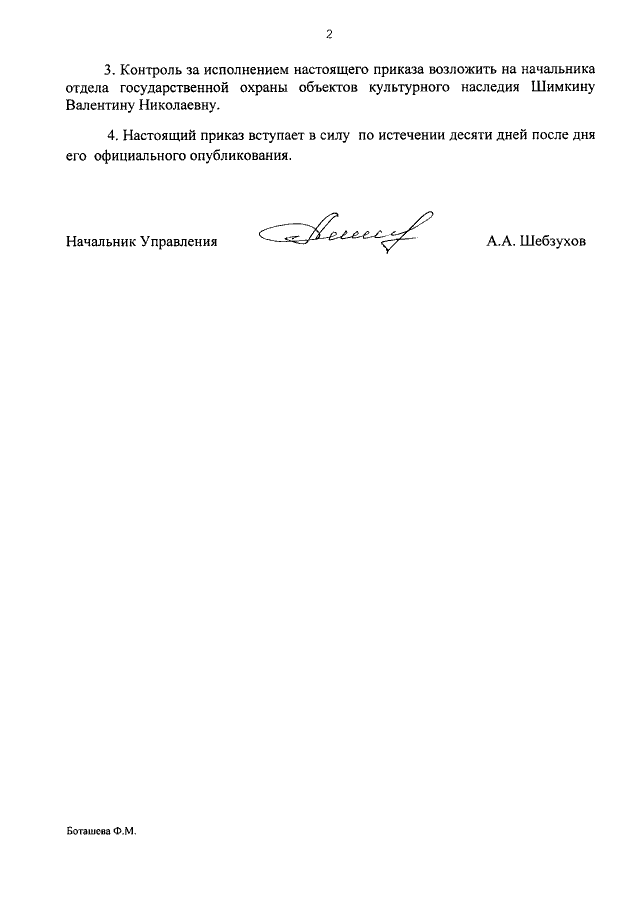 2

3. Контроль за исполнением настоящего приказа возложить на начальника отдела государственной охраны объектов культурного наследия Шимкину Валентину Николаевну.

4. Настоящий приказ вступает в силу по истечении десяти дней после дня его официального опубликования.

Начальник Управления А.А. Шебзухов

Боташева Ф.М.